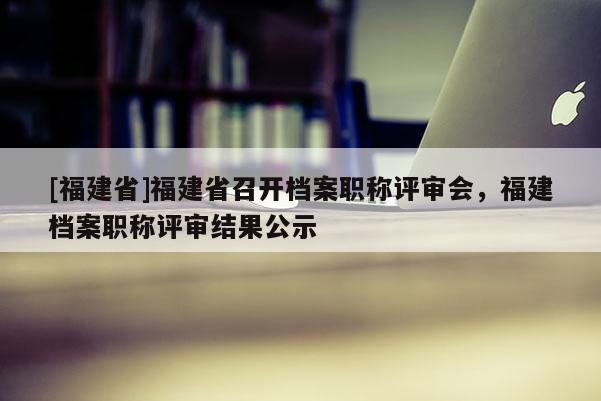 [福建省]福建省召开档案职称评审会，福建档案职称评审结果公示